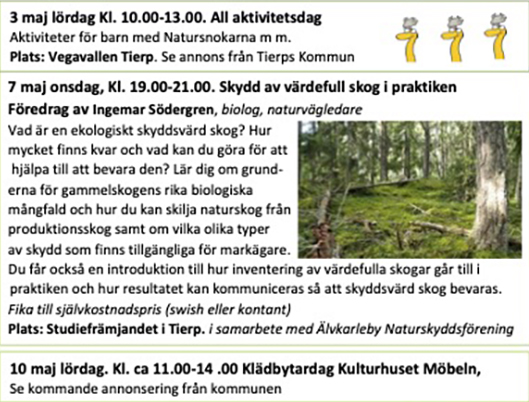 3 maj lördag Kl. 10.00-13.00. All aktivitetsdag
Aktiviteter för barn med Natursnokarna m m.
Plats: Vegavallen Tierp. Se annons från Tierps Kommun

7 maj onsdag, Kl. 19.00-21.00. Skydd av värdefull skog i praktiken
Föredrag av Ingemar Södergren, biolog, naturvägledare
Vad är en ekologiskt skyddsvärd skog? Hur mycket finns kvar och vad kan du göra för att hjälpa till att bevara den? Lär dig om grunderna för gammelskogens rika biologiska mångfald och hur du kan skilja naturskog från produktionsskog samt om vilka olika typer av skydd som finns tillgängliga för markägare. Du får också en introduktion till hur inventering av värdefulla skogar går till i praktiken och hur resultatet kan kommuniceras så att skyddsvärd skog bevaras.
Fika till självkostnadspris (swish eller kontant)
Plats: Studiefrämjandet i Tierp. i samarbete med Älvkarleby Naturskyddsförening

10 maj lördag. Kl. ca 11.00-14 .00 Klädbytardag Kulturhuset Möbeln,
Se kommande annonsering från kommunen